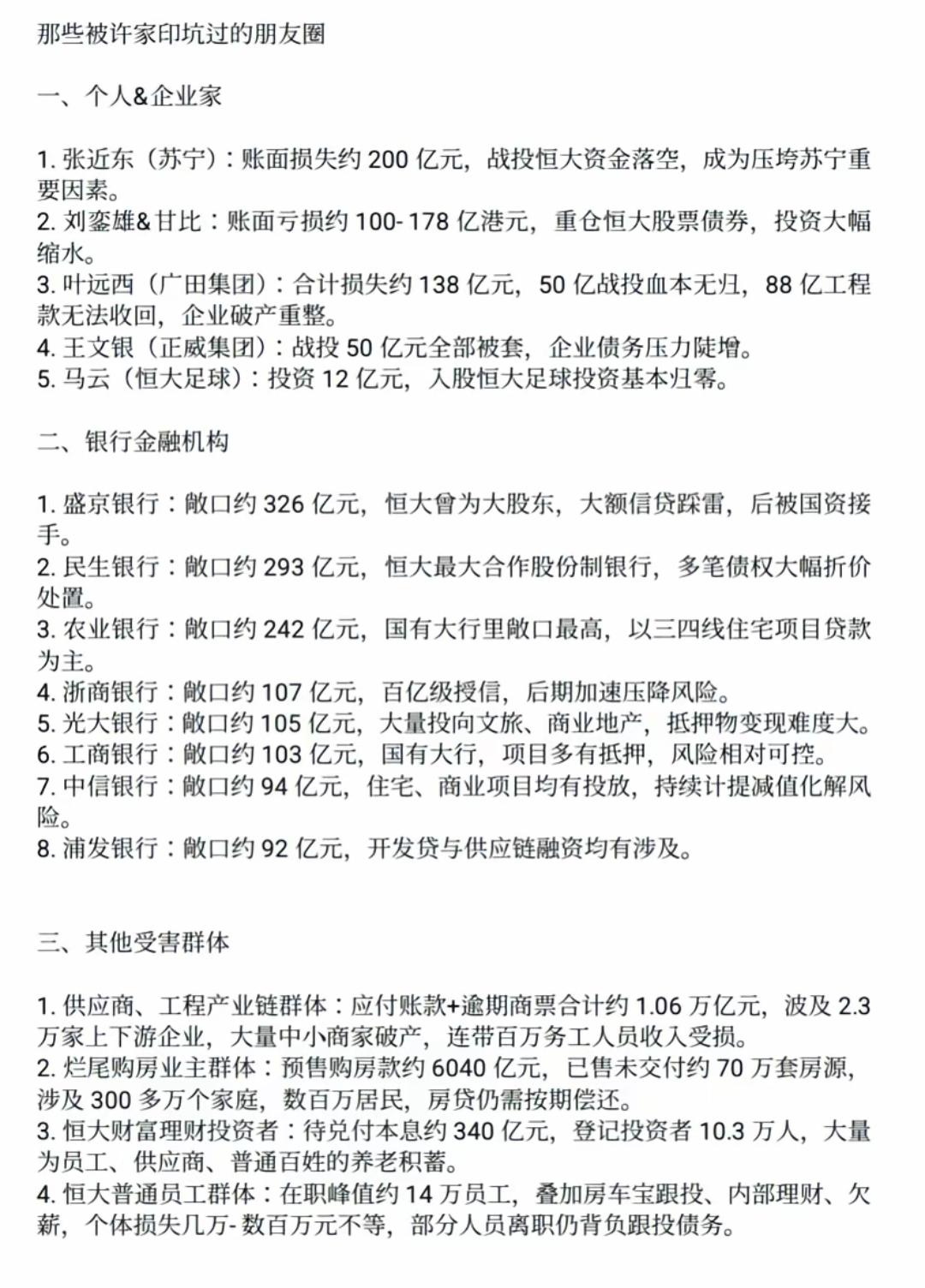 那些被许家印坑过的朋友圈

一、个人&企业家

1. 张近东（苏宁）：账面损失约 200 亿元，战投恒大资金落空，成为压垮苏宁重要因素。
2. 刘銮雄&甘比：账面亏损约 100- 178 亿港元，重仓恒大股票债券，投资大幅缩水。
3. 叶远西（广田集团）：合计损失约 138 亿元，50 亿战投血本无归，88 亿工程款无法收回，企业破产重整。
4. 王文银（正威集团）：战投 50 亿元全部被套，企业债务压力陡增。
5. 马云（恒大足球）：投资 12 亿元，入股恒大足球投资基本归零。

二、银行金融机构

1. 盛京银行：敞口约 326 亿元，恒大曾为大股东，大额信贷踩雷，后被国资接手。
2. 民生银行：敞口约 293 亿元，恒大最大合作股份制银行，多笔债权大幅折价处置。
3. 农业银行：敞口约 242 亿元，国有大行里敞口最高，以三四线住宅项目贷款为主。
4. 浙商银行：敞口约 107 亿元，百亿级授信，后期加速压降风险。
5. 光大银行：敞口约 105 亿元，大量投向文旅、商业地产，抵押物变现难度大。
6. 工商银行：敞口约 103 亿元，国有大行，项目多有抵押，风险相对可控。
7. 中信银行：敞口约 94 亿元，住宅、商业项目均有投放，持续计提减值化解风险。
8. 浦发银行：敞口约 92 亿元，开发贷与供应链融资均有涉及。

三、其他受害群体

1. 供应商、工程产业链群体：应付账款+逾期商票合计约 1.06 万亿元，波及 2.3 万家上下游企业，大量中小商家破产，连带百万务工人员收入受损。
2. 烂尾购房业主群体：预售购房款约 6040 亿元，已售未交付约 70 万套房源，涉及 300 多万个家庭，数百万居民，房贷仍需按期偿还。
3. 恒大财富理财投资者：待兑付本息约 340 亿元，登记投资者 10.3 万人，大量为员工、供应商、普通百姓的养老积蓄。
4. 恒大普通员工群体：在职峰值约 14 万员工，叠加房车宝跟投、内部理财、欠薪，个体损失几万- 数百万元不等，部分人员离职仍背负跟投债务。